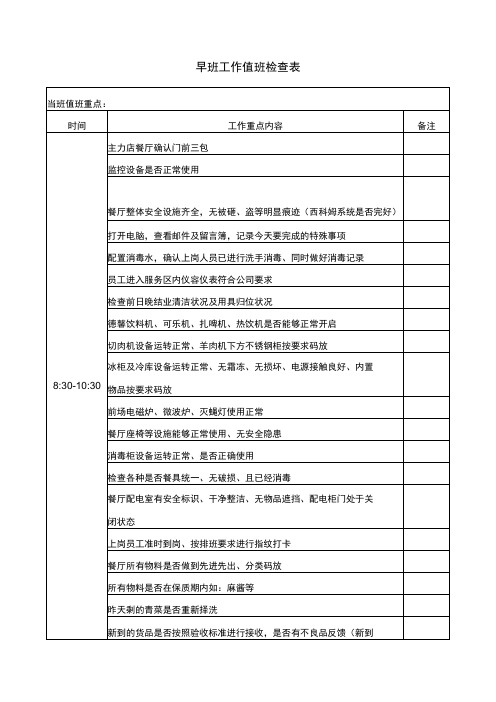 早班工作值班检查表

当班值班重点：

| 时间 | 工作重点内容 | 备注 |
|---|---|---|
| 8:30-10:30 | 主力店餐厅确认门前三包 | |
| | 监控设备是否正常使用 | |
| | 餐厅整体安全设施齐全，无被砸、盗等明显痕迹（西科姆系统是否完好） | |
| | 打开电脑，查看邮件及留言簿，记录今天要完成的特殊事项 | |
| | 配置消毒水，确认上岗人员已进行洗手消毒、同时做好消毒记录 | |
| | 员工进入服务区内仪容仪表符合公司要求 | |
| | 检查前日晚结业清洁状况及用具归位状况 | |
| | 德馨饮料机、可乐机、扎啤机、热饮机是否能够正常开启 | |
| | 切肉机设备运转正常、羊肉机下方不锈钢柜按要求码放 | |
| | 冰柜及冷库设备运转正常、无霜冻、无损坏、电源接触良好、内置物品按要求码放 | |
| | 前场电磁炉、微波炉、灭蝇灯使用正常 | |
| | 餐厅座椅等设施能够正常使用、无安全隐患 | |
| | 消毒柜设备运转正常、是否正确使用 | |
| | 检查各种是否餐具统一、无破损、且已经消毒 | |
| | 餐厅配电室有安全标识、干净整洁、无物品遮挡、配电柜门处于关闭状态 | |
| | 上岗员工准时到岗、按排班要求进行指纹打卡 | |
| | 餐厅所有物料是否做到先进先出、分类码放 | |
| | 所有物料是否在保质期内如：麻酱等 | |
| | 昨天剩的青菜是否重新择洗 | |
| | 新到的货品是否按照验收标准进行接收，是否有不良品反馈（新到 | |